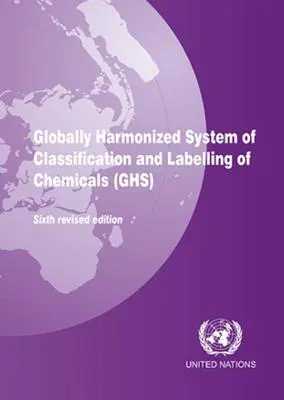 Globally Harmonized System of Classification and Labelling of Chemicals (GHS)

Sixth revised edition

UNITED NATIONS